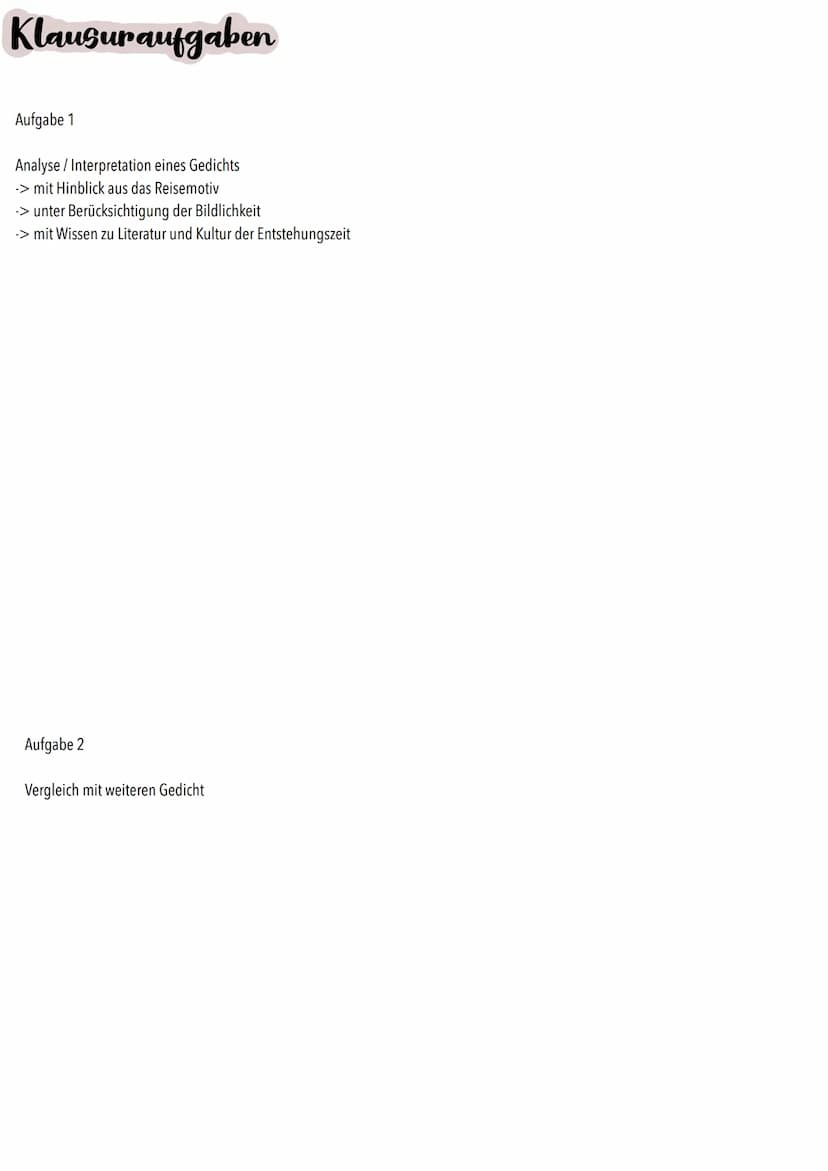 Klausuraufgaben

Aufgabe 1

Analyse / Interpretation eines Gedichts
-> mit Hinblick aus das Reisemotiv
-> unter Berücksichtigung der Bildlichkeit
-> mit Wissen zu Literatur und Kultur der Entstehungszeit

Aufgabe 2

Vergleich mit weiteren Gedicht